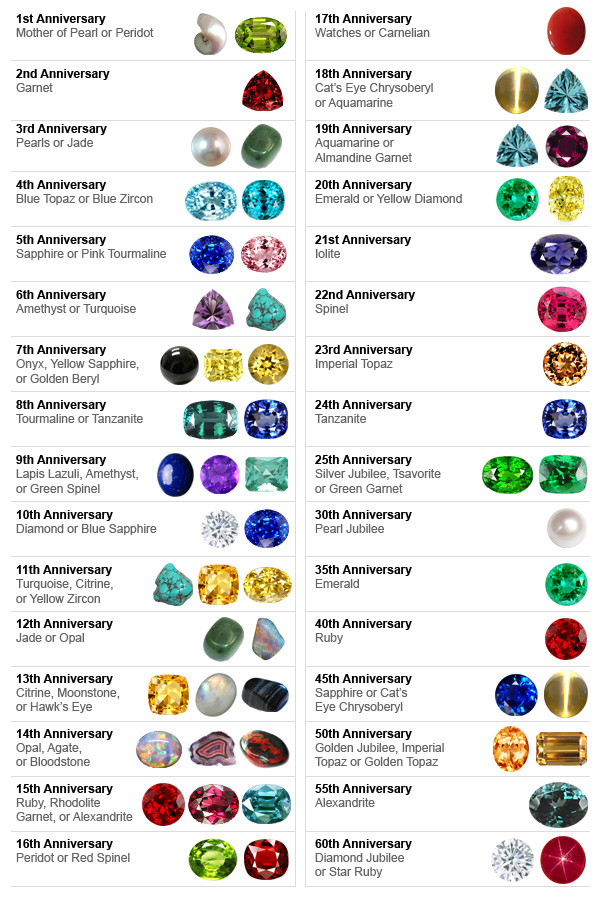 1st Anniversary
Mother of Pearl or Peridot

2nd Anniversary
Garnet

3rd Anniversary
Pearls or Jade

4th Anniversary
Blue Topaz or Blue Zircon

5th Anniversary
Sapphire or Pink Tourmaline

6th Anniversary
Amethyst or Turquoise

7th Anniversary
Onyx, Yellow Sapphire, or Golden Beryl

8th Anniversary
Tourmaline or Tanzanite

9th Anniversary
Lapis Lazuli, Amethyst, or Green Spinel

10th Anniversary
Diamond or Blue Sapphire

11th Anniversary
Turquoise, Citrine, or Yellow Zircon

12th Anniversary
Jade or Opal

13th Anniversary
Citrine, Moonstone, or Hawk's Eye

14th Anniversary
Opal, Agate, or Bloodstone

15th Anniversary
Ruby, Rhodolite Garnet, or Alexandrite

16th Anniversary
Peridot or Red Spinel

17th Anniversary
Watches or Carnelian

18th Anniversary
Cat's Eye Chrysoberyl or Aquamarine

19th Anniversary
Aquamarine or Almandine Garnet

20th Anniversary
Emerald or Yellow Diamond

21st Anniversary
Iolite

22nd Anniversary
Spinel

23rd Anniversary
Imperial Topaz

24th Anniversary
Tanzanite

25th Anniversary
Silver Jubilee, Tsavorite or Green Garnet

30th Anniversary
Pearl Jubilee

35th Anniversary
Emerald

40th Anniversary
Ruby

45th Anniversary
Sapphire or Cat's Eye Chrysoberyl

50th Anniversary
Golden Jubilee, Imperial Topaz or Golden Topaz

55th Anniversary
Alexandrite

60th Anniversary
Diamond Jubilee or Star Ruby